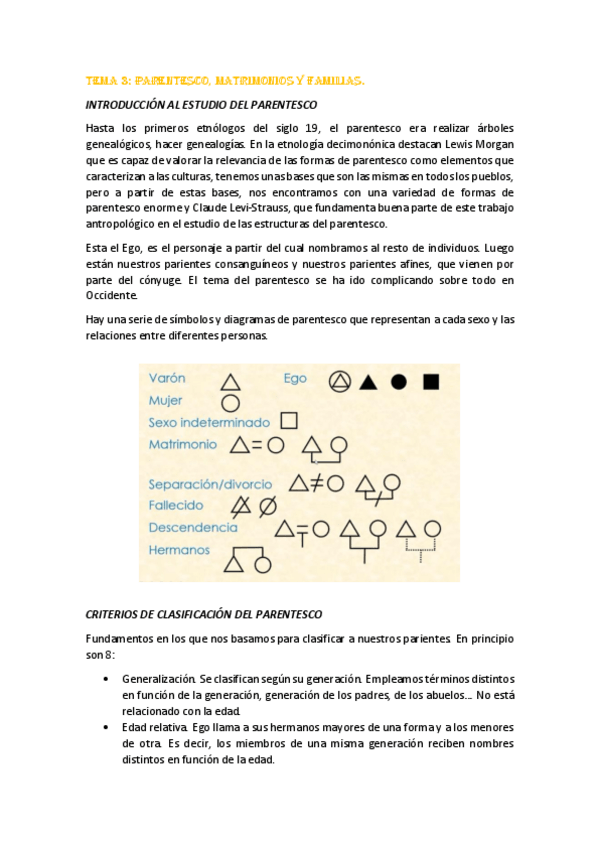 TEMA 3: PARENTESCO, MATRIMONIOS Y FAMILIAS.

INTRODUCCIÓN AL ESTUDIO DEL PARENTESCO

Hasta los primeros etnólogos del siglo 19, el parentesco era realizar árboles genealógicos, hacer genealogías. En la etnología decimonónica destacan Lewis Morgan que es capaz de valorar la relevancia de las formas de parentesco como elementos que caracterizan a las culturas, tenemos unas bases que son las mismas en todos los pueblos, pero a partir de estas bases, nos encontramos con una variedad de formas de parentesco enorme y Claude Levi-Strauss, que fundamenta buena parte de este trabajo antropológico en el estudio de las estructuras del parentesco.

Esta el Ego, es el personaje a partir del cual nombramos al resto de individuos. Luego están nuestros parientes consanguíneos y nuestros parientes afines, que vienen por parte del cónyuge. El tema del parentesco se ha ido complicando sobre todo en Occidente.

Hay una serie de símbolos y diagramas de parentesco que representan a cada sexo y las relaciones entre diferentes personas.

Varón
Ego
Mujer
Sexo indeterminado
Matrimonio
Separación/divorcio
Fallecido
Descendencia
Hermanos

CRITERIOS DE CLASIFICACIÓN DEL PARENTESCO

Fundamentos en los que nos basamos para clasificar a nuestros parientes. En principio son 8:

• Generalización. Se clasifican según su generación. Empleamos términos distintos en función de la generación, generación de los padres, de los abuelos... No está relacionado con la edad.
• Edad relativa. Ego llama a sus hermanos mayores de una forma y a los menores de otra. Es decir, los miembros de una misma generación reciben nombres distintos en función de la edad.